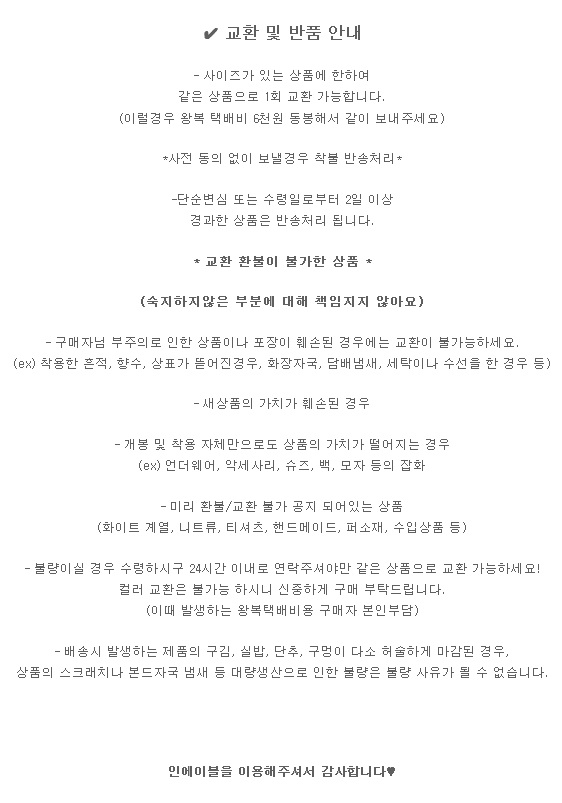 ✔ 교환 및 반품 안내

- 사이즈가 있는 상품에 한하여
같은 상품으로 1회 교환 가능합니다.
(이럴경우 왕복 택배비 6천원 동봉해서 같이 보내주세요)

*사전 동의 없이 보낼경우 착불 반송처리*

-단순변심 또는 수령일로부터 2일 이상
경과한 상품은 반송처리 됩니다.

* 교환 환불이 불가한 상품 *

(숙지하지않은 부분에 대해 책임지지 않아요)

- 구매자님 부주의로 인한 상품이나 포장이 훼손된 경우에는 교환이 불가능하세요.
(ex) 착용한 흔적, 향수, 상표가 뜯어진경우, 화장자국, 담배냄새, 세탁이나 수선을 한 경우 등)

- 새상품의 가치가 훼손된 경우

- 개봉 및 착용 자체만으로도 상품의 가치가 떨어지는 경우
(ex) 언더웨어, 악세사리, 슈즈, 백, 모자 등의 잡화

- 미리 환불/교환 불가 공지 되어있는 상품
(화이트 계열, 니트류, 티셔츠, 핸드메이드, 퍼소재, 수입상품 등)

- 불량이실 경우 수령하시구 24시간 이내로 연락주셔야만 같은 상품으로 교환 가능하세요!
컬러 교환은 불가능 하시니 신중하게 구매 부탁드립니다.
(이때 발생하는 왕복택배비용 구매자 본인부담)

- 배송시 발생하는 제품의 구김, 실밥, 단추, 구멍이 다소 허술하게 마감된 경우,
상품의 스크래치나 본드자국 냄새 등 대량생산으로 인한 불량은 불량 사유가 될 수 없습니다.

인에이블을 이용해주셔서 감사합니다♥